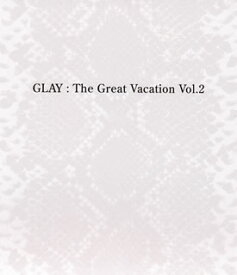 GLAY : The Great Vacation Vol.2